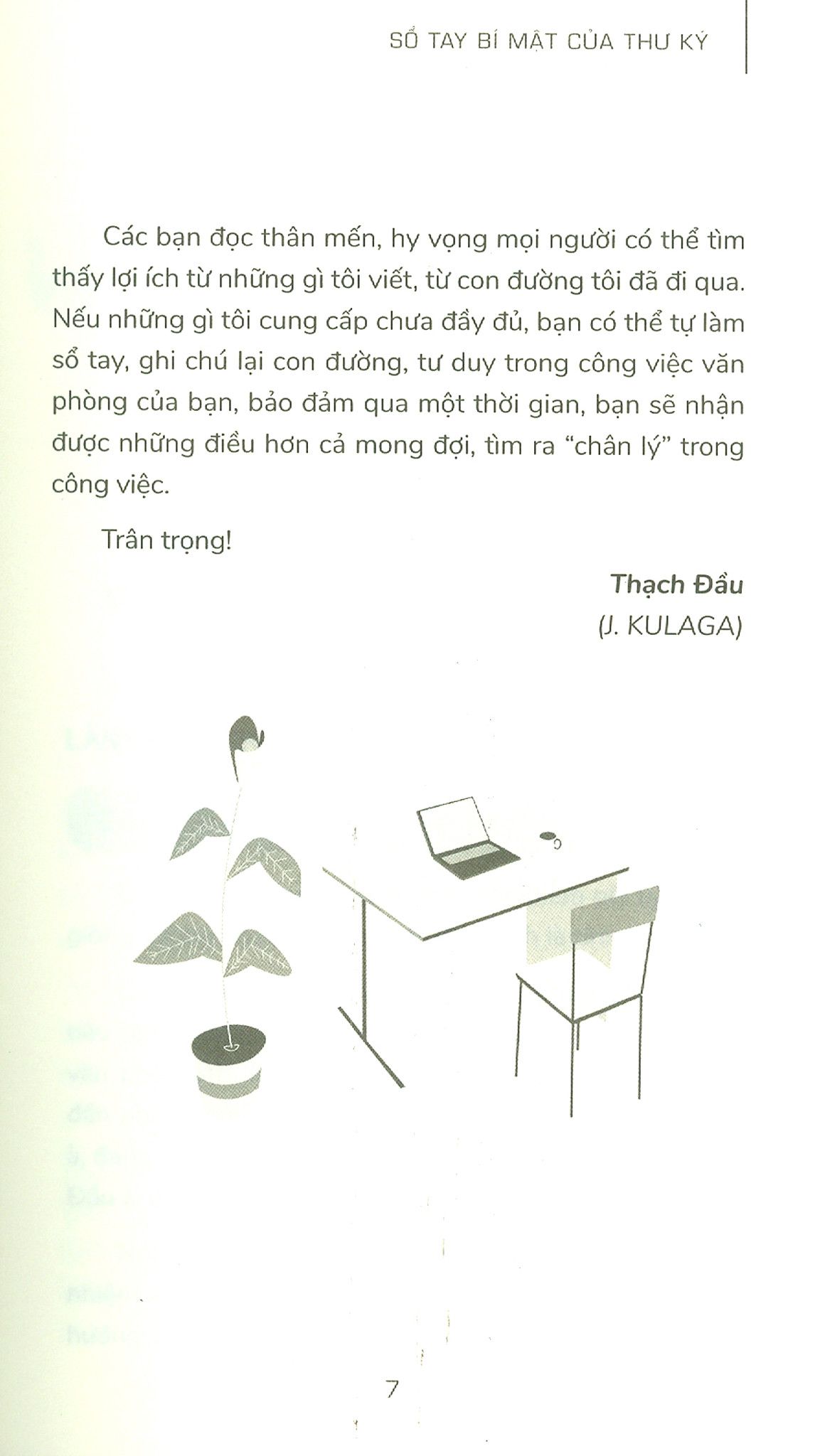 SỔ TAY BÍ MẬT CỦA THƯ KÝ

Các bạn đọc thân mến, hy vọng mọi người có thể tìm thấy lợi ích từ những gì tôi viết, từ con đường tôi đã đi qua. Nếu những gì tôi cung cấp chưa đầy đủ, bạn có thể tự làm sổ tay, ghi chú lại con đường, tư duy trong công việc văn phòng của bạn, bảo đảm qua một thời gian, bạn sẽ nhận được những điều hơn cả mong đợi, tìm ra "chân lý" trong công việc.

Trân trọng!

Thạch Đầu
(J. KULAGA)

7